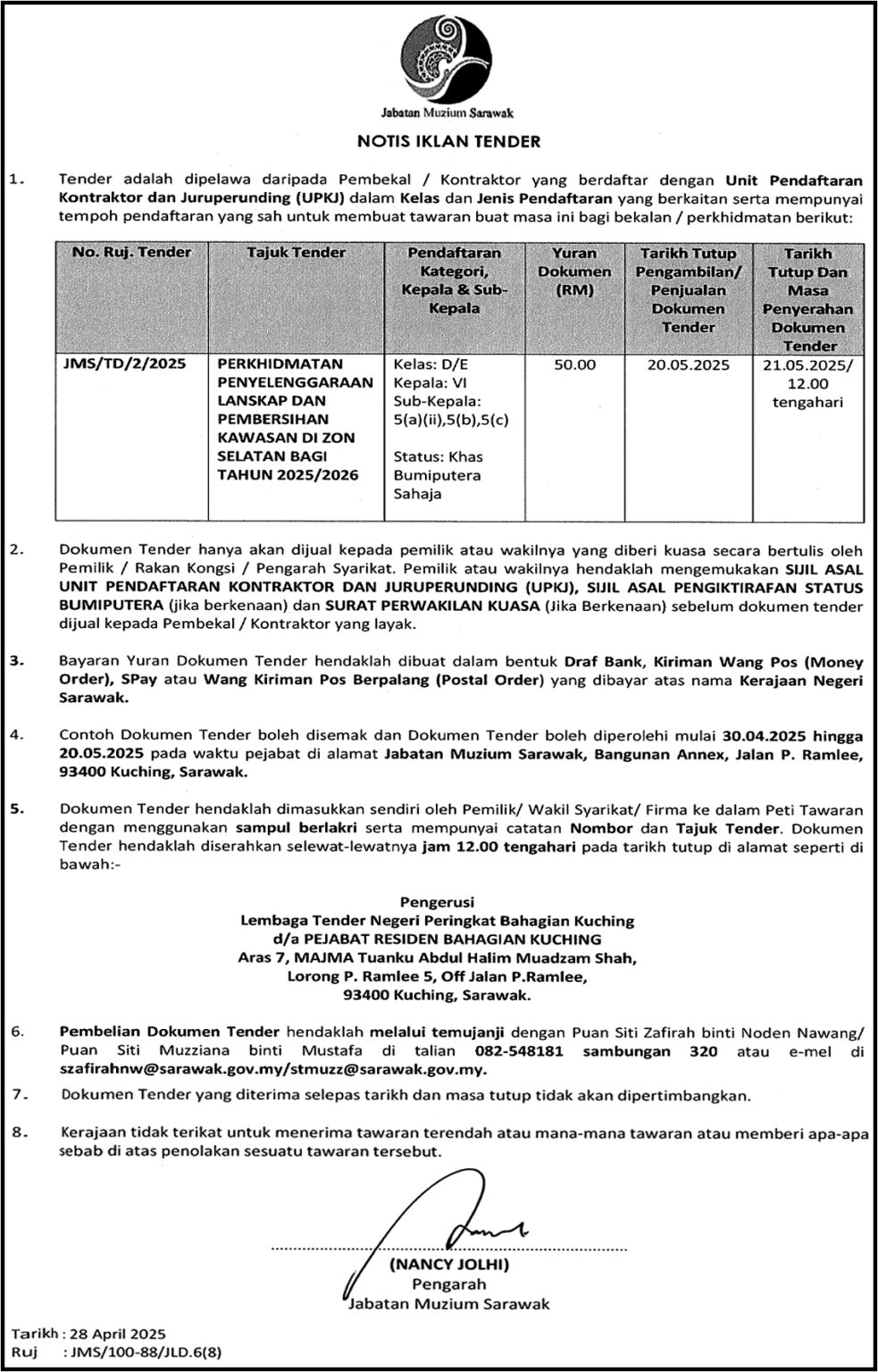 Jabatan Muzium Sarawak

NOTIS IKLAN TENDER

1. Tender adalah dipelawa daripada Pembekal / Kontraktor yang berdaftar dengan Unit Pendaftaran Kontraktor dan Juruperunding (UPKJ) dalam Kelas dan Jenis Pendaftaran yang berkaitan serta mempunyai tempoh pendaftaran yang sah untuk membuat tawaran buat masa ini bagi bekalan / perkhidmatan berikut:

| No. Ruj. Tender | Tajuk Tender | Pendaftaran Kategori, Kepala & Sub-Kepala | Yuran Dokumen (RM) | Tarikh Tutup Pengambilan/ Penjualan Dokumen Tender | Tarikh Tutup Dan Masa Penyerahan Dokumen Tender |
|---|---|---|---|---|---|
| JMS/TD/2/2025 | PERKHIDMATAN PENYELENGGARAAN LANSKAP DAN PEMBERSIHAN KAWASAN DI ZON SELATAN BAGI TAHUN 2025/2026 | Kelas: D/E Kepala: VI Sub-Kepala: 5(a)(ii),5(b),5(c) Status: Khas Bumiputera Sahaja | 50.00 | 20.05.2025 | 21.05.2025/ 12.00 tengahari |

2. Dokumen Tender hanya akan dijual kepada pemilik atau wakilnya yang diberi kuasa secara bertulis oleh Pemilik / Rakan Kongsi / Pengarah Syarikat. Pemilik atau wakilnya hendaklah mengemukakan SIJIL ASAL UNIT PENDAFTARAN KONTRAKTOR DAN JURUPERUNDING (UPKJ), SIJIL ASAL PENGIKTIRAFAN STATUS BUMIPUTERA (jika berkenaan) dan SURAT PERWAKILAN KUASA (Jika Berkenaan) sebelum dokumen tender dijual kepada Pembekal / Kontraktor yang layak.

3. Bayaran Yuran Dokumen Tender hendaklah dibuat dalam bentuk Draf Bank, Kiriman Wang Pos (Money Order), SPay atau Wang Kiriman Pos Berpalang (Postal Order) yang dibayar atas nama Kerajaan Negeri Sarawak.

4. Contoh Dokumen Tender boleh disemak dan Dokumen Tender boleh diperolehi mulai 30.04.2025 hingga 20.05.2025 pada waktu pejabat di alamat Jabatan Muzium Sarawak, Bangunan Annex, Jalan P. Ramlee, 93400 Kuching, Sarawak.

5. Dokumen Tender hendaklah dimasukkan sendiri oleh Pemilik/ Wakil Syarikat/ Firma ke dalam Peti Tawaran dengan menggunakan sampul berlakri serta mempunyai catatan Nombor dan Tajuk Tender. Dokumen Tender hendaklah diserahkan selewat-lewatnya jam 12.00 tengahari pada tarikh tutup di alamat seperti di bawah:-

Pengerusi
Lembaga Tender Negeri Peringkat Bahagian Kuching
d/a PEJABAT RESIDEN BAHAGIAN KUCHING
Aras 7, MAJMA Tuanku Abdul Halim Muadzam Shah,
Lorong P. Ramlee 5, Off Jalan P.Ramlee,
93400 Kuching, Sarawak.

6. Pembelian Dokumen Tender hendaklah melalui temujanji dengan Puan Siti Zafirah binti Noden Nawang/ Puan Siti Muzziana binti Mustafa di talian 082-548181 sambungan 320 atau e-mel di szafirahnw@sarawak.gov.my/stmuzz@sarawak.gov.my.

7. Dokumen Tender yang diterima selepas tarikh dan masa tutup tidak akan dipertimbangkan.

8. Kerajaan tidak terikat untuk menerima tawaran terendah atau mana-mana tawaran atau memberi apa-apa sebab di atas penolakan sesuatu tawaran tersebut.

(NANCY JOLHI)
Pengarah
Jabatan Muzium Sarawak

Tarikh : 28 April 2025
Ruj : JMS/100-88/JLD.6(8)